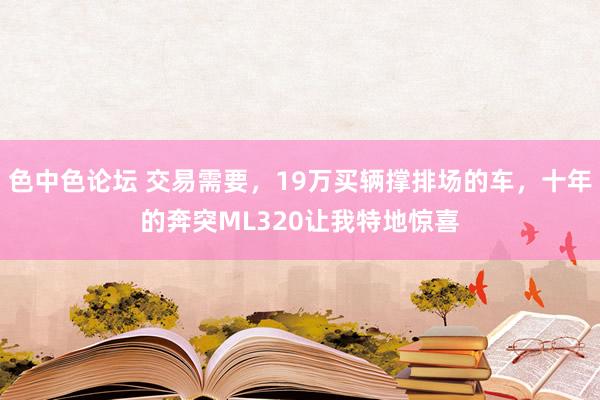 色中色论坛 交易需要，19万买辆撑排场的车，十年的奔突ML320让我特地惊喜